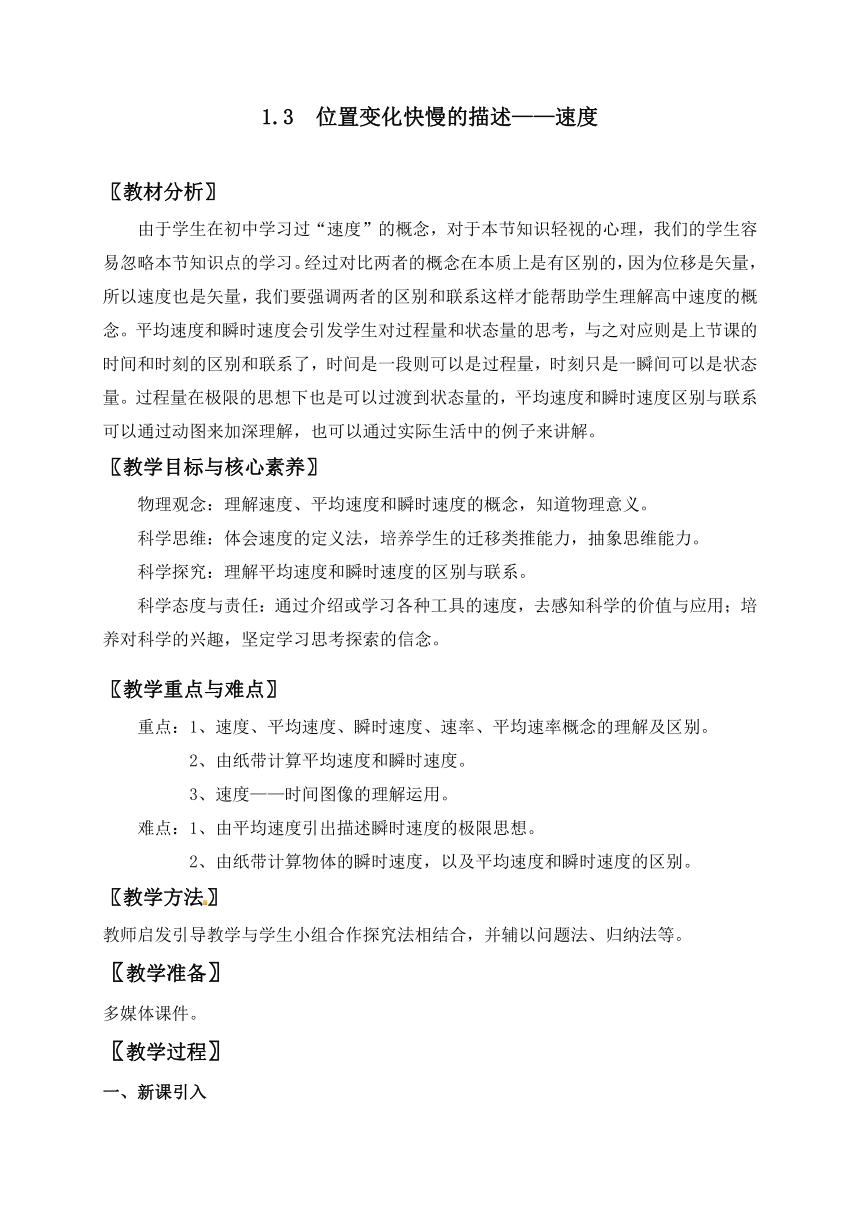 1.3　位置变化快慢的描述——速度

〖教材分析〗

由于学生在初中学习过“速度”的概念，对于本节知识轻视的心理，我们的学生容易忽略本节知识点的学习。经过对比两者的概念在本质上是有区别的，因为位移是矢量，所以速度也是矢量，我们要强调两者的区别和联系这样才能帮助学生理解高中速度的概念。平均速度和瞬时速度会引发学生对过程量和状态量的思考，与之对应则是上节课的时间和时刻的区别和联系了，时间是一段则可以是过程量，时刻只是一瞬间可以是状态量。过程量在极限的思想下也是可以过渡到状态量的，平均速度和瞬时速度区别与联系可以通过动图来加深理解，也可以通过实际生活中的例子来讲解。

〖教学目标与核心素养〗

物理观念：理解速度、平均速度和瞬时速度的概念，知道物理意义。

科学思维：体会速度的定义法，培养学生的迁移类推能力，抽象思维能力。

科学探究：理解平均速度和瞬时速度的区别与联系。

科学态度与责任：通过介绍或学习各种工具的速度，去感知科学的价值与应用；培养对科学的兴趣，坚定学习思考探索的信念。

〖教学重点与难点〗

重点：1、速度、平均速度、瞬时速度、速率、平均速率概念的理解及区别。

2、由纸带计算平均速度和瞬时速度。

3、速度——时间图像的理解运用。

难点：1、由平均速度引出描述瞬时速度的极限思想。

2、由纸带计算物体的瞬时速度，以及平均速度和瞬时速度的区别。

〖教学方法〗

教师启发引导教学与学生小组合作探究法相结合，并辅以问题法、归纳法等。

〖教学准备〗

多媒体课件。

〖教学过程〗

一、新课引入